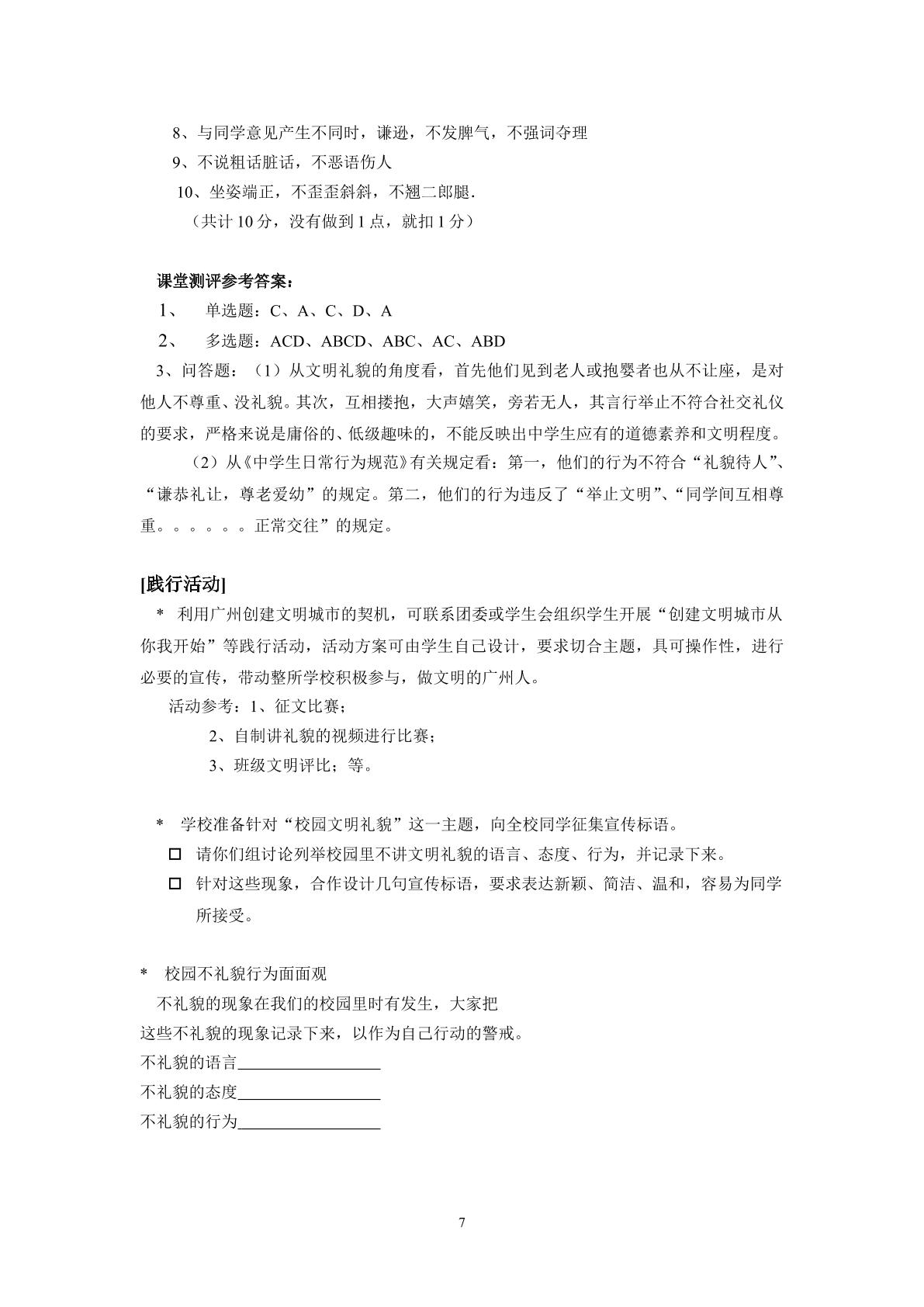 8、与同学意见产生不同时，谦逊，不发脾气，不强词夺理

9、不说粗话脏话，不恶语伤人

10、坐姿端正，不歪歪斜斜，不翘二郎腿.

（共计10分，没有做到1点，就扣1分）

课堂测评参考答案：

1、 单选题：C、A、C、D、A

2、 多选题：ACD、ABCD、ABC、AC、ABD

3、问答题：（1）从文明礼貌的角度看，首先他们见到老人或抱婴者也从不让座，是对他人不尊重、没礼貌。其次，互相搂抱，大声嬉笑，旁若无人，其言行举止不符合社交礼仪的要求，严格来说是庸俗的、低级趣味的，不能反映出中学生应有的道德素养和文明程度。

（2）从《中学生日常行为规范》有关规定看：第一，他们的行为不符合“礼貌待人”、“谦恭礼让，尊老爱幼”的规定。第二，他们的行为违反了“举止文明”、“同学间互相尊重。。。。。。正常交往”的规定。

[践行活动]

* 利用广州创建文明城市的契机，可联系团委或学生会组织学生开展“创建文明城市从你我开始”等践行活动，活动方案可由学生自己设计，要求切合主题，具可操作性，进行必要的宣传，带动整所学校积极参与，做文明的广州人。

活动参考：1、征文比赛；

2、自制讲礼貌的视频进行比赛；

3、班级文明评比；等。

* 学校准备针对“校园文明礼貌”这一主题，向全校同学征集宣传标语。

☐ 请你们组讨论列举校园里不讲文明礼貌的语言、态度、行为，并记录下来。

☐ 针对这些现象，合作设计几句宣传标语，要求表达新颖、简洁、温和，容易为同学所接受。

* 校园不礼貌行为面面观

不礼貌的现象在我们的校园里时有发生，大家把这些不礼貌的现象记录下来，以作为自己行动的警戒。

不礼貌的语言____

不礼貌的态度____

不礼貌的行为____

7